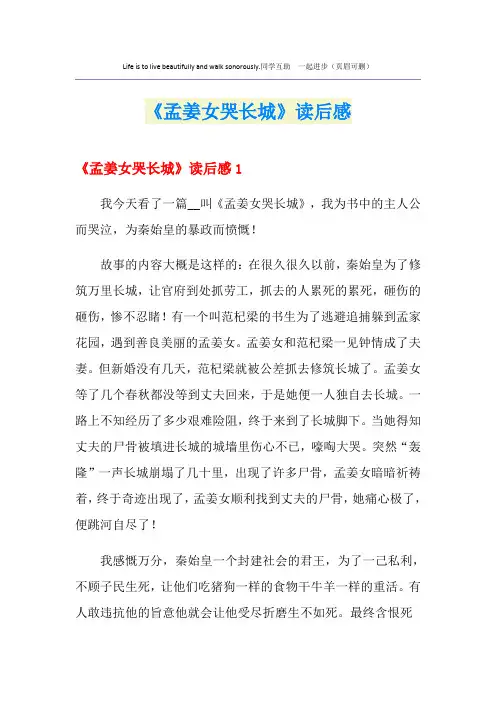 Life is to live beautifully and walk sonorously.同学互助 一起进步（页眉可删）

《孟姜女哭长城》读后感

《孟姜女哭长城》读后感 1

我今天看了一篇__叫《孟姜女哭长城》，我为书中的主人公而哭泣，为秦始皇的暴政而愤慨！

故事的内容大概是这样的：在很久很久以前，秦始皇为了修筑万里长城，让官府到处抓劳工，抓去的人累死的累死，砸伤的砸伤，惨不忍睹！有一个叫范杞梁的书生为了逃避追捕躲到孟家花园，遇到善良美丽的孟姜女。孟姜女和范杞梁一见钟情成了夫妻。但新婚没有几天，范杞梁就被公差抓去修筑长城了。孟姜女等了几个春秋都没等到丈夫回来，于是她便一人独自去长城。一路上不知经历了多少艰难险阻，终于来到了长城脚下。当她得知丈夫的尸骨被填进长城的城墙里伤心不已，嚎啕大哭。突然“轰隆”一声长城崩塌了几十里，出现了许多尸骨，孟姜女暗暗祈祷着，终于奇迹出现了，孟姜女顺利找到丈夫的尸骨，她痛心极了，便跳河自尽了！

我感慨万分，秦始皇一个封建社会的君王，为了一己私利，不顾子民生死，让他们吃猪狗一样的食物干牛羊一样的重活。有人敢违抗他的旨意他就会让他受尽折磨生不如死。最终含恨死